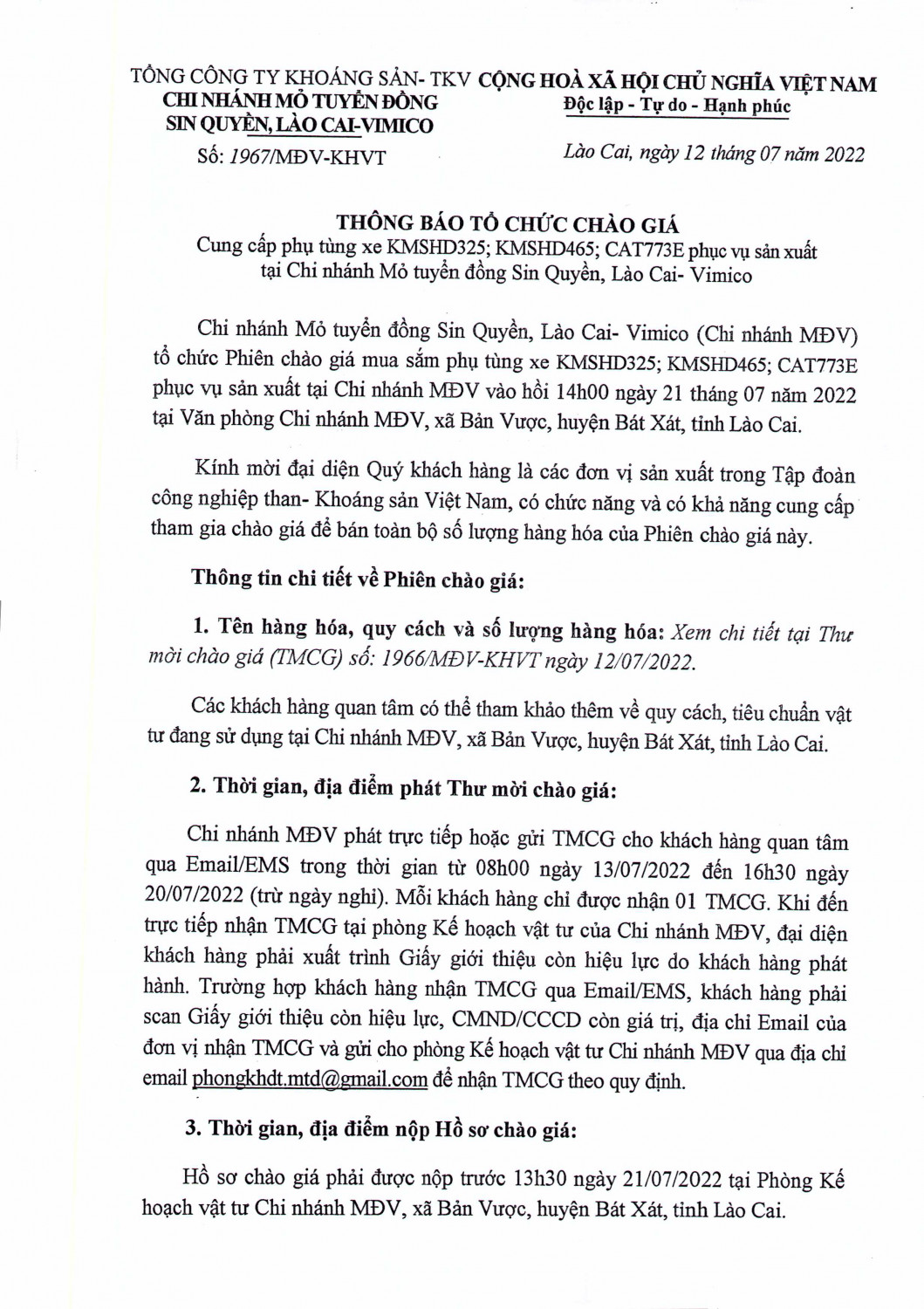 TỔNG CÔNG TY KHOÁNG SẢN- TKV
CHI NHÁNH MỎ TUYỂN ĐỒNG
SIN QUYỀN, LÀO CAI-VIMICO

Số: 1967/MĐV-KHVT

CỘNG HOÀ XÃ HỘI CHỦ NGHĨA VIỆT NAM
Độc lập - Tự do - Hạnh phúc

Lào Cai, ngày 12 tháng 07 năm 2022

THÔNG BÁO TỔ CHỨC CHÀO GIÁ
Cung cấp phụ tùng xe KMSHD325; KMSHD465; CAT773E phục vụ sản xuất tại Chi nhánh Mỏ tuyển đồng Sin Quyền, Lào Cai- Vimico

Chi nhánh Mỏ tuyển đồng Sin Quyền, Lào Cai- Vimico (Chi nhánh MĐV) tổ chức Phiên chào giá mua sắm phụ tùng xe KMSHD325; KMSHD465; CAT773E phục vụ sản xuất tại Chi nhánh MĐV vào hồi 14h00 ngày 21 tháng 07 năm 2022 tại Văn phòng Chi nhánh MĐV, xã Bản Vược, huyện Bát Xát, tỉnh Lào Cai.

Kính mời đại diện Quý khách hàng là các đơn vị sản xuất trong Tập đoàn công nghiệp than- Khoáng sản Việt Nam, có chức năng và có khả năng cung cấp tham gia chào giá để bán toàn bộ số lượng hàng hóa của Phiên chào giá này.

Thông tin chi tiết về Phiên chào giá:

1. Tên hàng hóa, quy cách và số lượng hàng hóa: Xem chi tiết tại Thư mời chào giá (TMCG) số: 1966/MĐV-KHVT ngày 12/07/2022.

Các khách hàng quan tâm có thể tham khảo thêm về quy cách, tiêu chuẩn vật tư đang sử dụng tại Chi nhánh MĐV, xã Bản Vược, huyện Bát Xát, tỉnh Lào Cai.

2. Thời gian, địa điểm phát Thư mời chào giá:

Chi nhánh MĐV phát trực tiếp hoặc gửi TMCG cho khách hàng quan tâm qua Email/EMS trong thời gian từ 08h00 ngày 13/07/2022 đến 16h30 ngày 20/07/2022 (trừ ngày nghỉ). Mỗi khách hàng chỉ được nhận 01 TMCG. Khi đến trực tiếp nhận TMCG tại phòng Kế hoạch vật tư của Chi nhánh MĐV, đại diện khách hàng phải xuất trình Giấy giới thiệu còn hiệu lực do khách hàng phát hành. Trường hợp khách hàng nhận TMCG qua Email/EMS, khách hàng phải scan Giấy giới thiệu còn hiệu lực, CMND/CCCD còn giá trị, địa chỉ Email của đơn vị nhận TMCG và gửi cho phòng Kế hoạch vật tư Chi nhánh MĐV qua địa chỉ email phongkhdt.mtd@gmail.com để nhận TMCG theo quy định.

3. Thời gian, địa điểm nộp Hồ sơ chào giá:

Hồ sơ chào giá phải được nộp trước 13h30 ngày 21/07/2022 tại Phòng Kế hoạch vật tư Chi nhánh MĐV, xã Bản Vược, huyện Bát Xát, tỉnh Lào Cai.